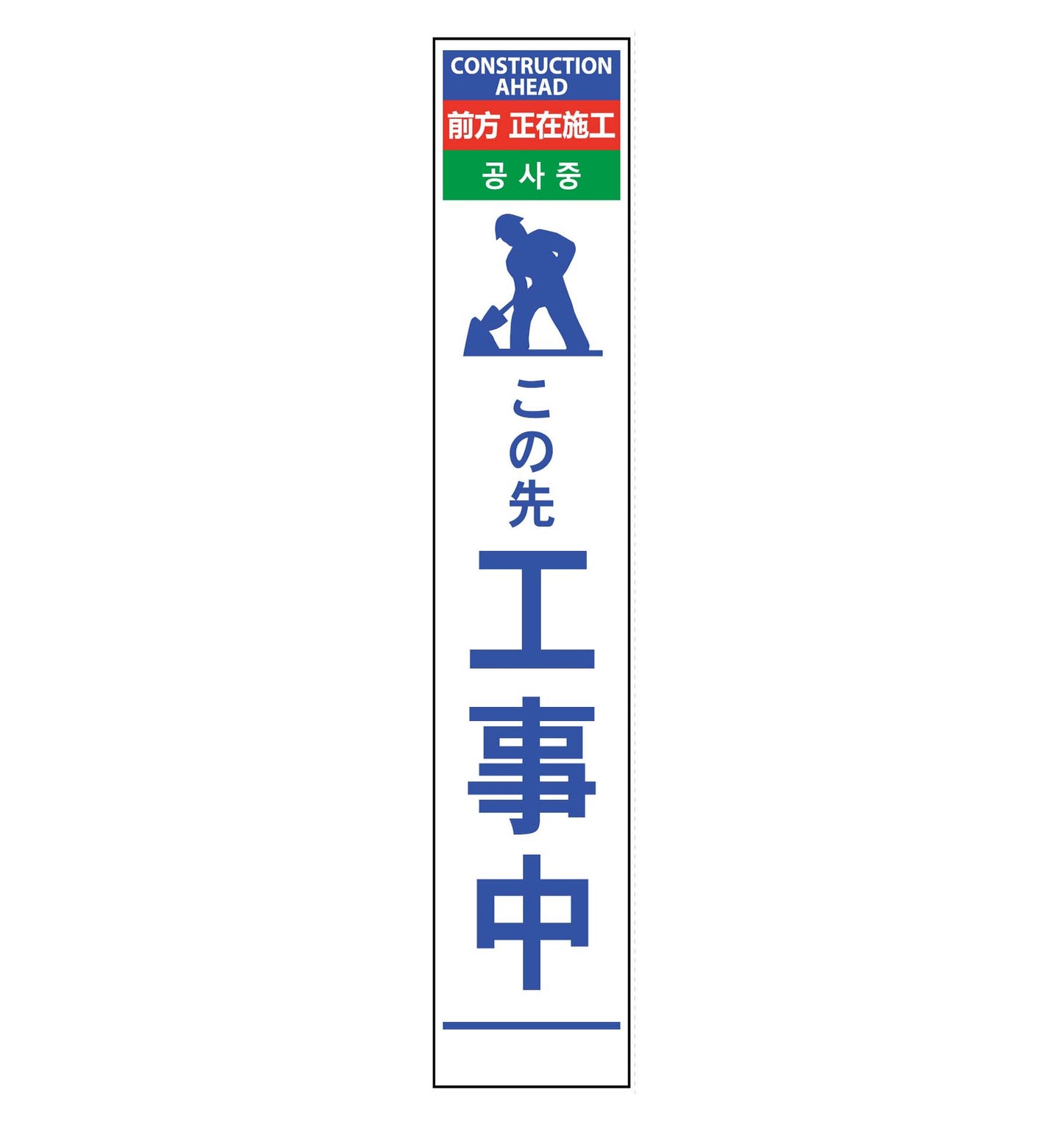 CONSTRUCTION AHEAD

前方 正在施工

공사중

この先

工事中